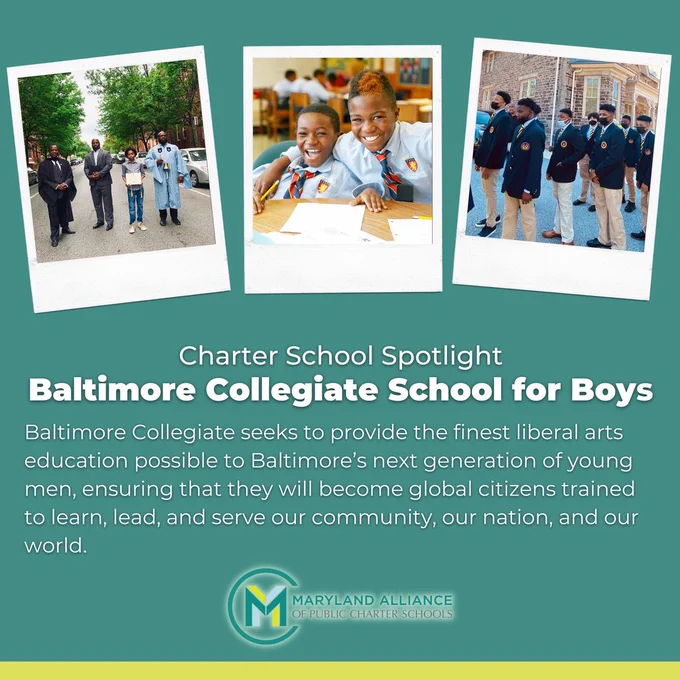 Charter School Spotlight
Baltimore Collegiate School for Boys

Baltimore Collegiate seeks to provide the finest liberal arts education possible to Baltimore's next generation of young men, ensuring that they will become global citizens trained to learn, lead, and serve our community, our nation, and our world.

MARYLAND ALLIANCE
OF PUBLIC CHARTER SCHOOLS